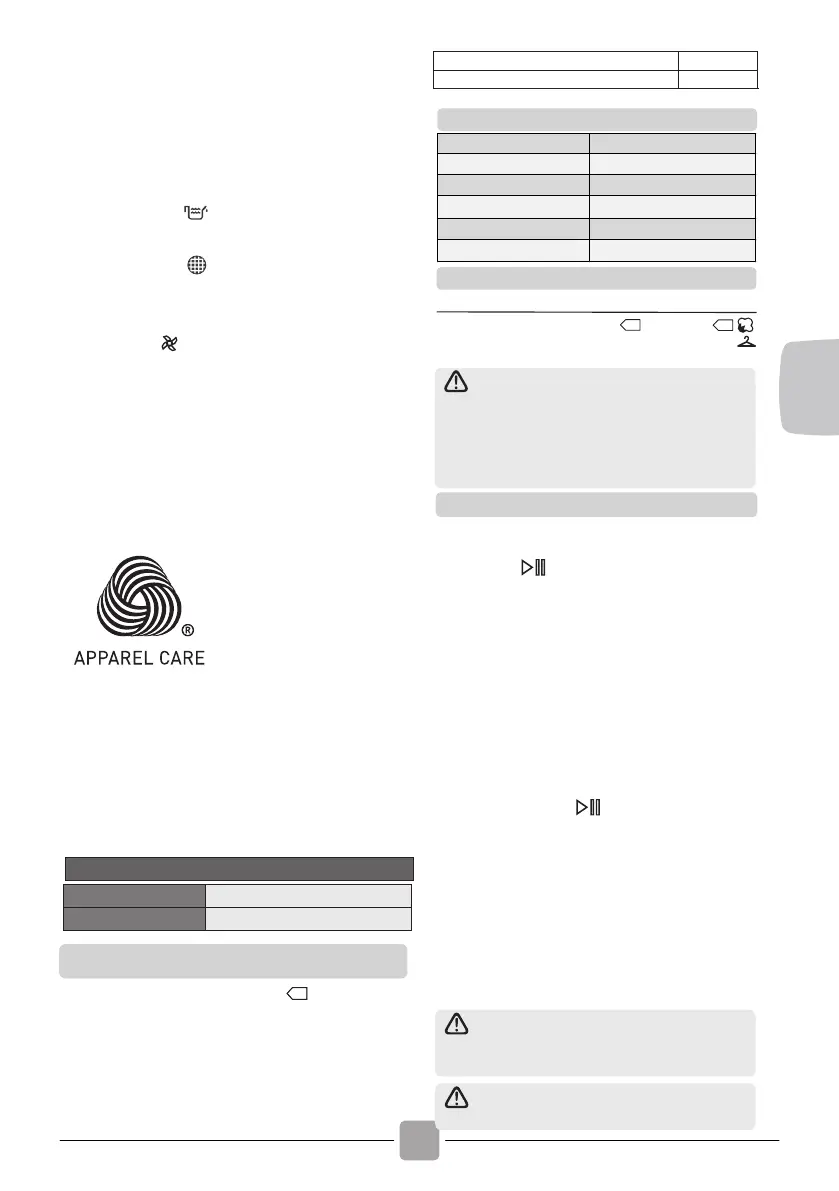 APPAREL CARE